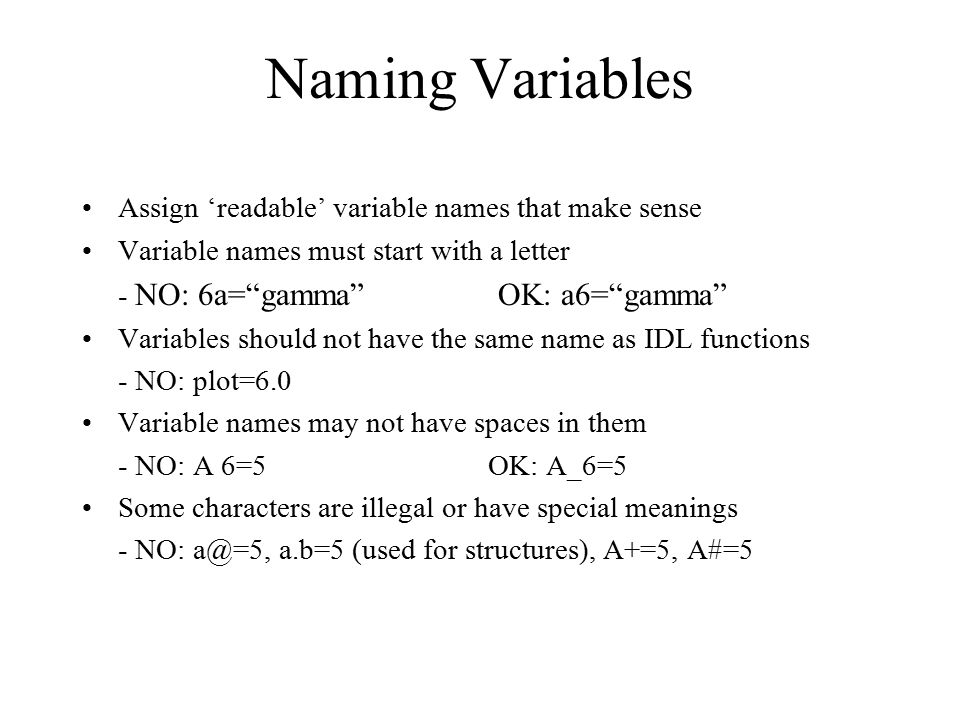 Naming Variables

• Assign ‘readable’ variable names that make sense
• Variable names must start with a letter
- NO: 6a=“gamma” OK: a6=“gamma”
• Variables should not have the same name as IDL functions
- NO: plot=6.0
• Variable names may not have spaces in them
- NO: A 6=5 OK: A_6=5
• Some characters are illegal or have special meanings
- NO: a@=5, a.b=5 (used for structures), A+=5, A#=5